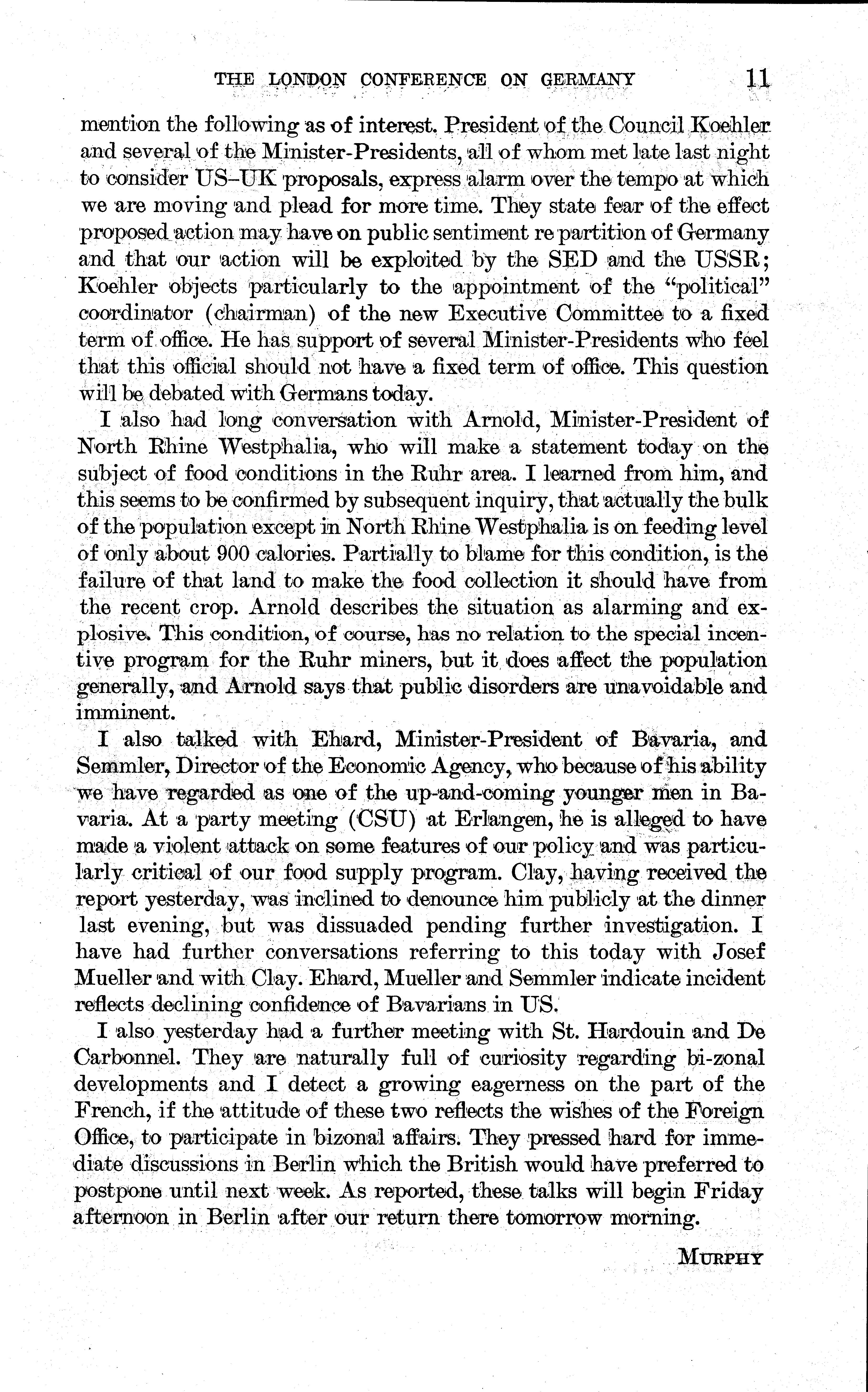 THE LONDON CONFERENCE ON GERMANY 11

mention the following as of interest. President of the Council Koehler and several of the Minister-Presidents, all of whom met late last night to consider US–UK proposals, express alarm over the tempo at which we are moving and plead for more time. They state fear of the effect proposed action may have on public sentiment re partition of Germany and that our action will be exploited by the SED and the USSR; Koehler objects particularly to the appointment of the "political" coordinator (chairman) of the new Executive Committee to a fixed term of office. He has support of several Minister-Presidents who feel that this official should not have a fixed term of office. This question will be debated with Germans today.

I also had long conversation with Arnold, Minister-President of North Rhine Westphalia, who will make a statement today on the subject of food conditions in the Ruhr area. I learned from him, and this seems to be confirmed by subsequent inquiry, that actually the bulk of the population except in North Rhine Westphalia is on feeding level of only about 900 calories. Partially to blame for this condition, is the failure of that land to make the food collection it should have from the recent crop. Arnold describes the situation as alarming and explosive. This condition, of course, has no relation to the special incentive program for the Ruhr miners, but it does affect the population generally, and Arnold says that public disorders are unavoidable and imminent.

I also talked with Ehard, Minister-President of Bavaria, and Semmler, Director of the Economic Agency, who because of his ability we have regarded as one of the up-and-coming younger men in Bavaria. At a party meeting (CSU) at Erlangen, he is alleged to have made a violent attack on some features of our policy and was particularly critical of our food supply program. Clay, having received the report yesterday, was inclined to denounce him publicly at the dinner last evening, but was dissuaded pending further investigation. I have had further conversations referring to this today with Josef Mueller and with Clay. Ehard, Mueller and Semmler indicate incident reflects declining confidence of Bavarians in US.

I also yesterday had a further meeting with St. Hardouin and De Carbonnel. They are naturally full of curiosity regarding bi-zonal developments and I detect a growing eagerness on the part of the French, if the attitude of these two reflects the wishes of the Foreign Office, to participate in bizonal affairs. They pressed hard for immediate discussions in Berlin which the British would have preferred to postpone until next week. As reported, these talks will begin Friday afternoon in Berlin after our return there tomorrow morning.

MURPHY